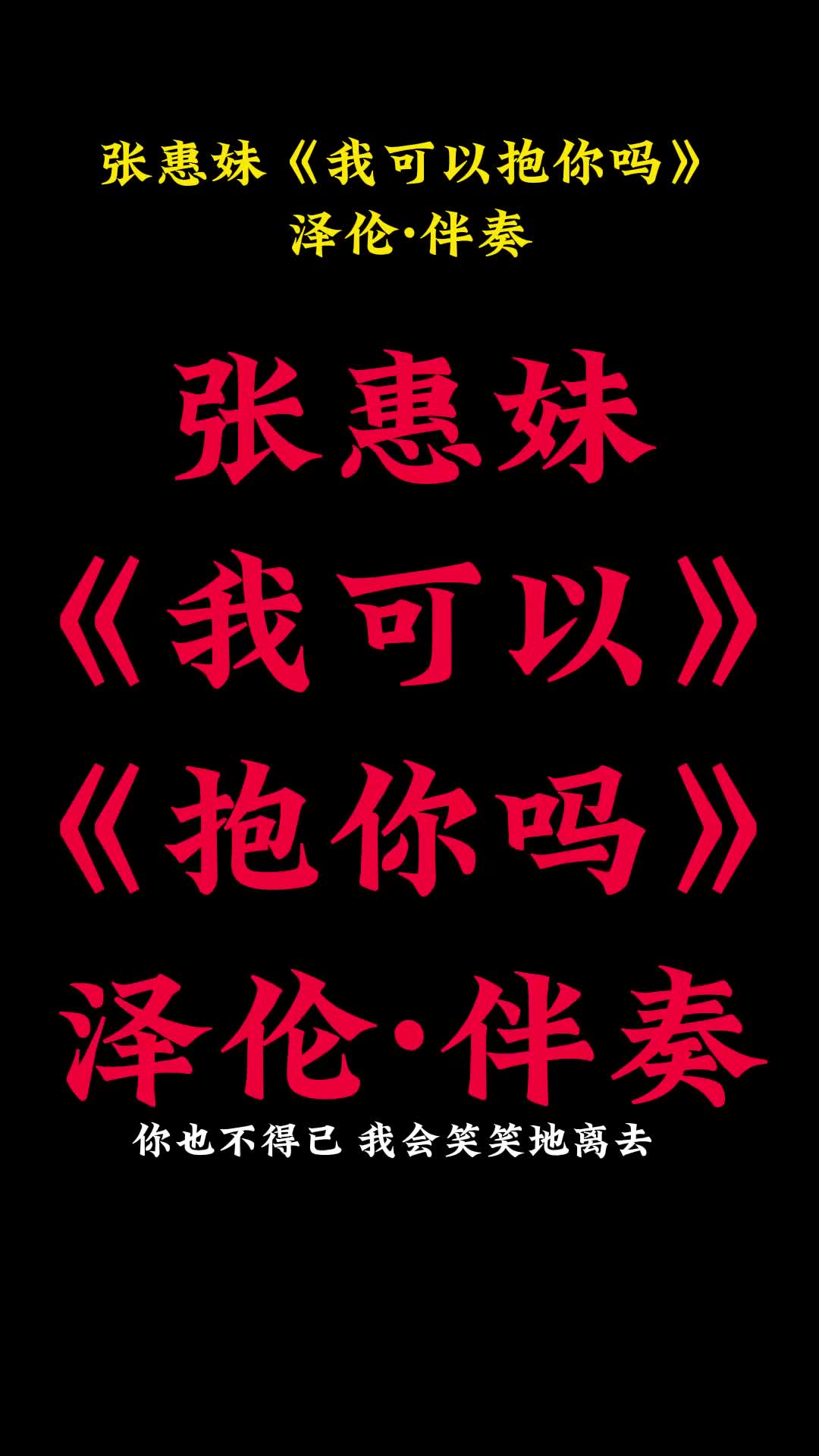 张惠妹《我可以抱你吗》
泽伦·伴奏

张惠妹
《我可以》
《抱你吗》
泽伦·伴奏

你也不得已 我会笑笑地离去